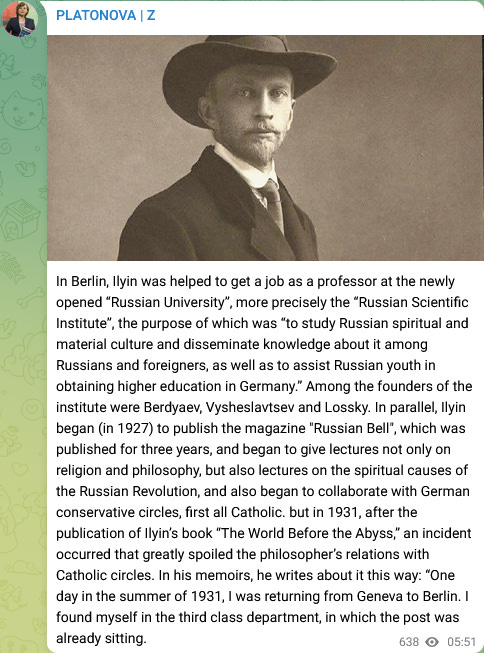 PLATONOVA | Z

In Berlin, Ilyin was helped to get a job as a professor at the newly opened “Russian University”, more precisely the “Russian Scientific Institute”, the purpose of which was “to study Russian spiritual and material culture and disseminate knowledge about it among Russians and foreigners, as well as to assist Russian youth in obtaining higher education in Germany.” Among the founders of the institute were Berdyaev, Vysheslavtsev and Lossky. In parallel, Ilyin began (in 1927) to publish the magazine "Russian Bell", which was published for three years, and began to give lectures not only on religion and philosophy, but also lectures on the spiritual causes of the Russian Revolution, and also began to collaborate with German conservative circles, first all Catholic. but in 1931, after the publication of Ilyin’s book “The World Before the Abyss,” an incident occurred that greatly spoiled the philosopher’s relations with Catholic circles. In his memoirs, he writes about it this way: “One day in the summer of 1931, I was returning from Geneva to Berlin. I found myself in the third class department, in which the post was already sitting.

638 05:51